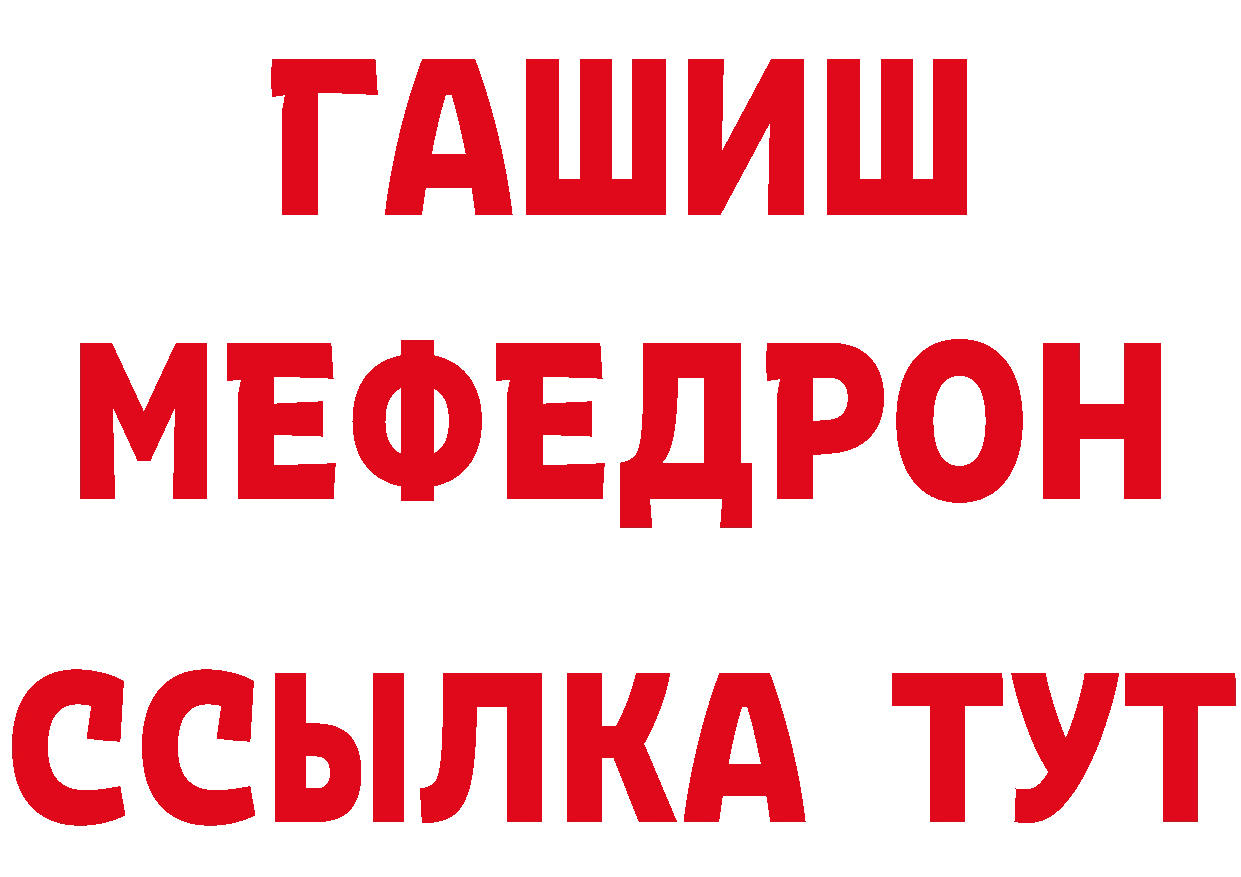 ГАШИШ
МЕФЕДРОН
ССЫЛКА ТУТ